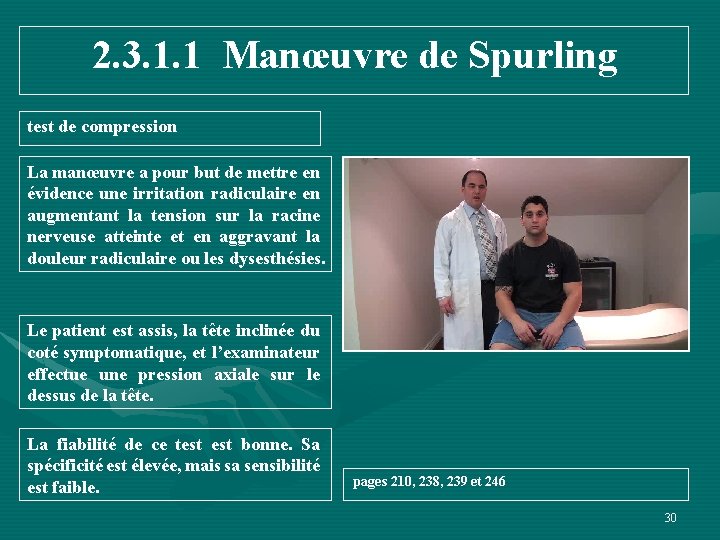 2.3.1.1 Manœuvre de Spurling

test de compression

La manœuvre a pour but de mettre en évidence une irritation radiculaire en augmentant la tension sur la racine nerveuse atteinte et en aggravant la douleur radiculaire ou les dysesthésies.

Le patient est assis, la tête inclinée du coté symptomatique, et l'examinateur effectue une pression axiale sur le dessus de la tête.

La fiabilité de ce test est bonne. Sa spécificité est élevée, mais sa sensibilité est faible.

pages 210, 238, 239 et 246

30